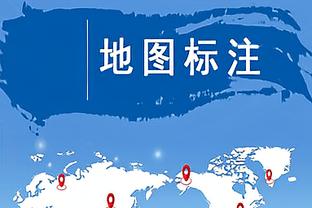 地图标注